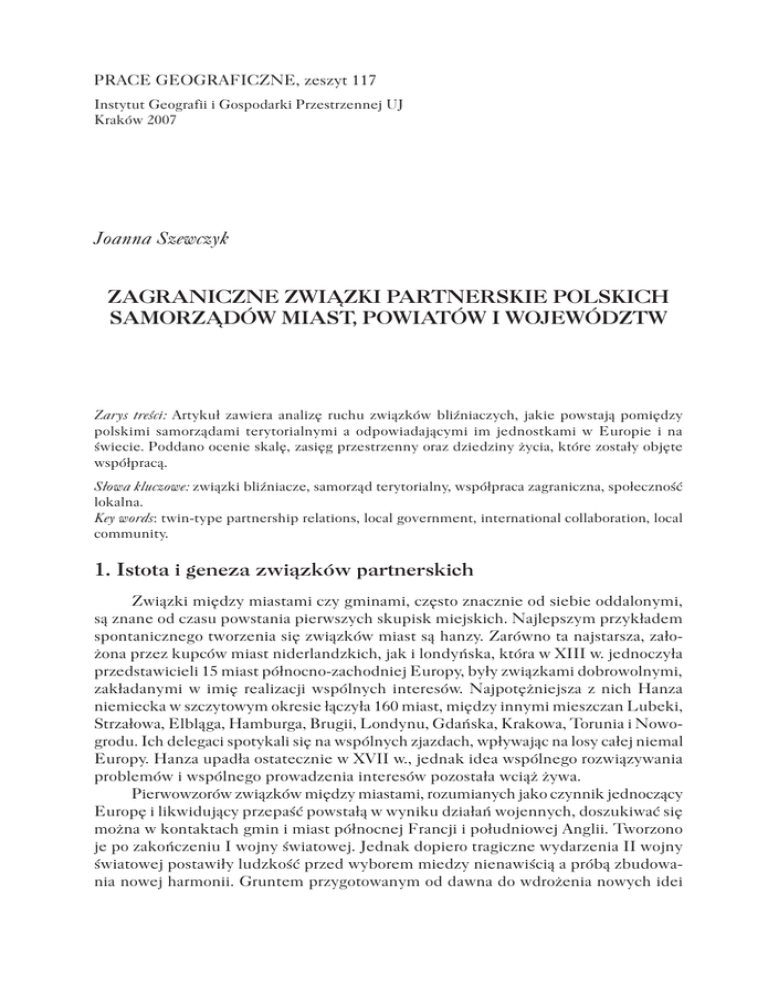 PRACE GEOGRAFICZNE, zeszyt 117

Instytut Geografii i Gospodarki Przestrzennej UJ
Kraków 2007

Joanna Szewczyk

ZAGRANICZNE ZWIĄZKI PARTNERSKIE POLSKICH SAMORZĄDÓW MIAST, POWIATÓW I WOJEWÓDZTW

Zarys treści: Artykuł zawiera analizę ruchu związków bliźniaczych, jakie powstają pomiędzy polskimi samorządami terytorialnymi a odpowiadającymi im jednostkami w Europie i na świecie. Poddano ocenie skalę, zasięg przestrzenny oraz dziedziny życia, które zostały objęte współpracą.

Słowa kluczowe: związki bliźniacze, samorząd terytorialny, współpraca zagraniczna, społeczność lokalna.
Key words: twin-type partnership relations, local government, international collaboration, local community.

1. Istota i geneza związków partnerskich

Związki między miastami czy gminami, często znacznie od siebie oddalonymi, są znane od czasu powstania pierwszych skupisk miejskich. Najlepszym przykładem spontanicznego tworzenia się związków miast są hanzy. Zarówno ta najstarsza, założona przez kupców miast niderlandzkich, jak i londyńska, która w XIII w. jednoczyła przedstawicieli 15 miast północno-zachodniej Europy, były związkami dobrowolnymi, zakładanymi w imię realizacji wspólnych interesów. Najpotężniejsza z nich Hanza niemiecka w szczytowym okresie łączyła 160 miast, między innymi mieszczan Lubeki, Strzałowa, Elbląga, Hamburga, Brugii, Londynu, Gdańska, Krakowa, Torunia i Nowogrodu. Ich delegaci spotykali się na wspólnych zjazdach, wpływając na losy całej niemal Europy. Hanza upadła ostatecznie w XVII w., jednak idea wspólnego rozwiązywania problemów i wspólnego prowadzenia interesów pozostała wciąż żywa.

Pierwowzorów związków między miastami, rozumianych jako czynnik jednoczący Europę i likwidujący przepaść powstałą w wyniku działań wojennych, doszukiwać się można w kontaktach gmin i miast północnej Francji i południowej Anglii. Tworzono je po zakończeniu I wojny światowej. Jednak dopiero tragiczne wydarzenia II wojny światowej postawiły ludzkość przed wyborem miedzy nienawiścią a próbą zbudowania nowej harmonii. Gruntem przygotowanym od dawna do wdrożenia nowych idei